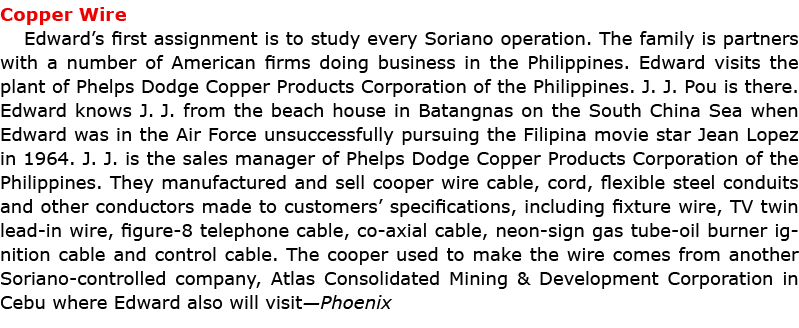 Copper Wire

Edward's first assignment is to study every Soriano operation. The family is partners with a number of American firms doing business in the Philippines. Edward visits the plant of Phelps Dodge Copper Products Corporation of the Philippines. J. J. Pou is there. Edward knows J. J. from the beach house in Batangnas on the South China Sea when Edward was in the Air Force unsuccessfully pursuing the Filipina movie star Jean Lopez in 1964. J. J. is the sales manager of Phelps Dodge Copper Products Corporation of the Philippines. They manufactured and sell cooper wire cable, cord, flexible steel conduits and other conductors made to customers' specifications, including fixture wire, TV twin lead-in wire, figure-8 telephone cable, co-axial cable, neon-sign gas tube-oil burner ignition cable and control cable. The cooper used to make the wire comes from another Soriano-controlled company, Atlas Consolidated Mining & Development Corporation in Cebu where Edward also will visit—Phoenix